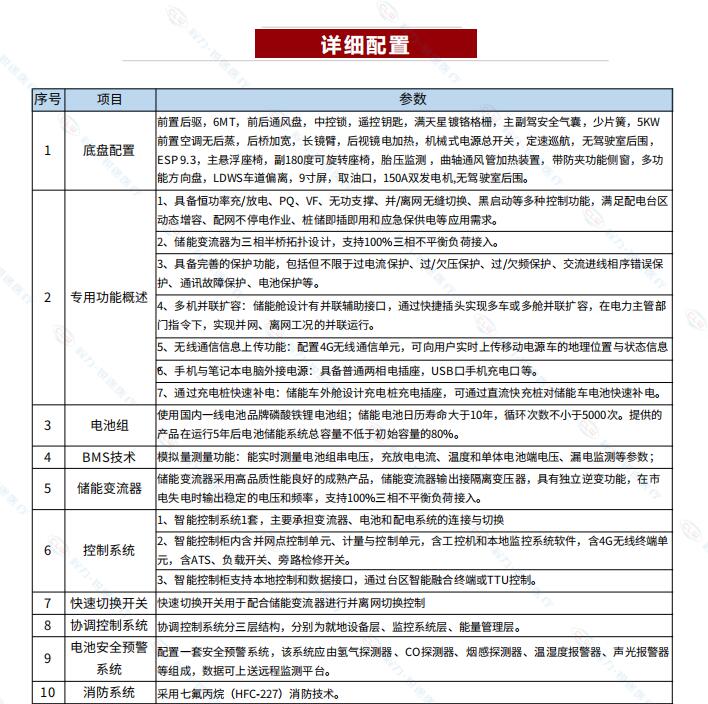 详细配置

| 序号 | 项目 | 参数 |
|---|---|---|
| 1 | 底盘配置 | 前置后驱，6MT，前后通风盘，中控锁，遥控钥匙，满天星镀铬格栅，主副驾安全气囊，少片簧，5KW前置空调无后蒸，后桥加宽，长镜臂，后视镜电加热，机械式电源总开关，定速巡航，无驾驶室后围，ESP 9.3，主悬浮座椅，副180度可旋转座椅，胎压监测，曲轴通风管加热装置，带防夹功能侧窗，多功能方向盘，LDWS车道偏离，9寸屏，取油口，150A双发电机,无驾驶室后围。 |
| 2 | 专用功能概述 | 1、具备恒功率充/放电、PQ、VF、无功支撑、并/离网无缝切换、黑启动等多种控制功能，满足配电台区动态增容、配网不停电作业、桩储即插即用和应急保供电等应用需求。 |
| | | 2、储能变流器为三相半桥拓扑设计，支持100%三相不平衡负荷接入。 |
| | | 3、具备完善的保护功能，包括但不限于过电流保护、过/欠压保护、过/欠频保护、交流进线相序错误保护、通讯故障保护、电池保护等。 |
| | | 4、多机并联扩容：储能舱设计有并联辅助接口，通过快捷插头实现多车或多舱并联扩容，在电力主管部门指令下，实现并网、离网工况的并联运行。 |
| | | 5、无线通信信息上传功能：配置4G无线通信单元，可向用户实时上传移动电源车的地理位置与状态信息 |
| | | 6、手机与笔记本电脑外接电源：具备普通两相电插座，USB口手机充电口等。 |
| | | 7、通过充电桩快速补电：储能车外舱设计充电桩充电插座，可通过直流快充桩对储能车电池快速补电。 |
| 3 | 电池组 | 使用国内一线电池品牌磷酸铁锂电池组；储能电池日历寿命大于10年，循环次数不小于5000次。提供的产品在运行5年后电池储能系统总容量不低于初始容量的80%。 |
| 4 | BMS技术 | 模拟量测量功能：能实时测量电池组串电压，充放电电流、温度和单体电池端电压、漏电监测等参数； |
| 5 | 储能变流器 | 储能变流器采用高品质性能良好的成熟产品，储能变流器输出接隔离变压器，具有独立逆变功能，在市电失电时输出稳定的电压和频率，支持100%三相不平衡负荷接入。 |
| 6 | 控制系统 | 1、智能控制系统1套，主要承担变流器、电池和配电系统的连接与切换 |
| | | 2、智能控制柜内含并网点控制单元、计量与控制单元，含工控机和本地监控系统软件，含4G无线终端单元，含ATS、负载开关、旁路检修开关。 |
| | | 3、智能控制柜支持本地控制和数据接口，通过台区智能融合终端或TTU控制。 |
| 7 | 快速切换开关 | 快速切换开关用于配合储能变流器进行并离网切换控制 |
| 8 | 协调控制系统 | 协调控制系统分三层结构，分别为就地设备层、监控系统层、能量管理层。 |
| 9 | 电池安全预警系统 | 配置一套安全预警系统，该系统应由氢气探测器、CO探测器、烟感探测器、温湿度报警器、声光报警器等组成，数据可上送远程监测平台。 |
| 10 | 消防系统 | 采用七氟丙烷（HFC-227）消防技术。 |